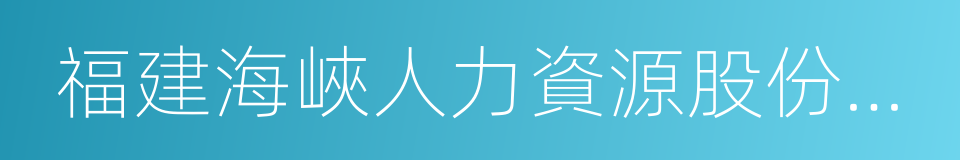 福建海峽人力資源股份...